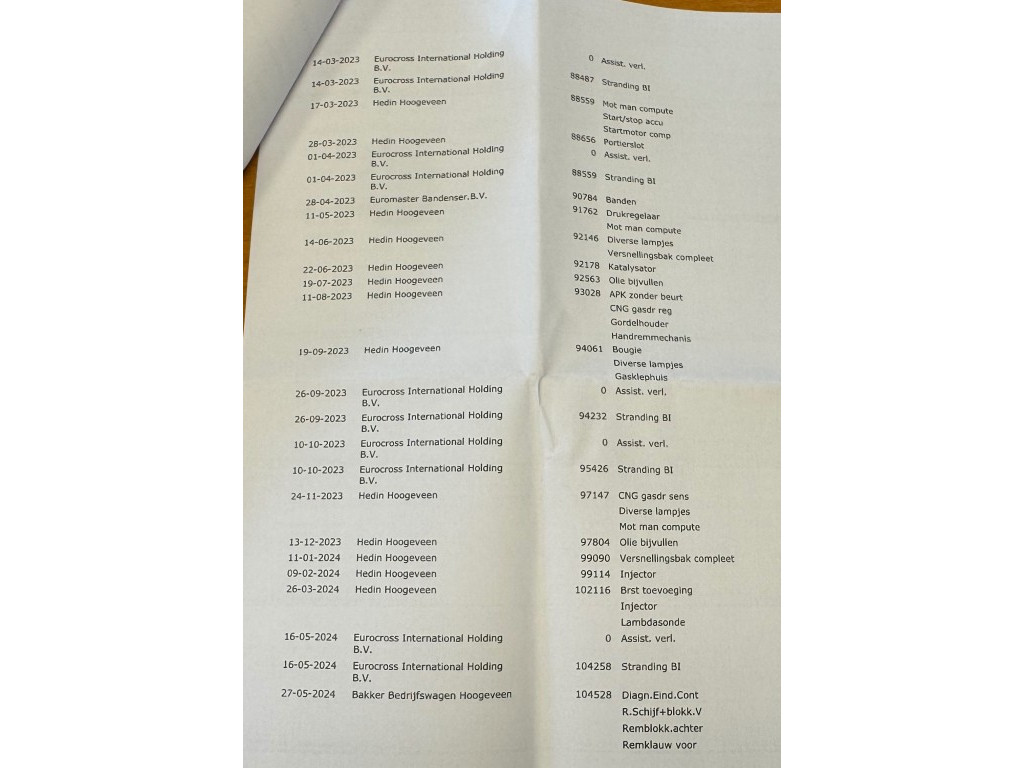 | | | | |
|---|---|---|---|
| 14-03-2023 | Eurocross International Holding B.V. | 0 | Assist. verl. |
| 14-03-2023 | Eurocross International Holding B.V. | 88487 | Stranding BI |
| 17-03-2023 | Hedin Hoogeveen | 88559 | Mot man compute |
| | | | Start/stop accu |
| | | | Startmotor comp |
| 28-03-2023 | Hedin Hoogeveen | 88656 | Portierslot |
| 01-04-2023 | Eurocross International Holding B.V. | 0 | Assist. verl. |
| 01-04-2023 | Eurocross International Holding B.V. | 88559 | Stranding BI |
| 28-04-2023 | Euromaster Bandenser.B.V. | 90784 | Banden |
| 11-05-2023 | Hedin Hoogeveen | 91762 | Drukregelaar |
| | | | Mot man compute |
| 14-06-2023 | Hedin Hoogeveen | 92146 | Diverse lampjes |
| | | | Versnellingsbak compleet |
| 22-06-2023 | Hedin Hoogeveen | 92178 | Katalysator |
| 19-07-2023 | Hedin Hoogeveen | 92563 | Olie bijvullen |
| 11-08-2023 | Hedin Hoogeveen | 93028 | APK zonder beurt |
| | | | CNG gasdr reg |
| | | | Gordelhouder |
| | | | Handremmechanis |
| 19-09-2023 | Hedin Hoogeveen | 94061 | Bougie |
| | | | Diverse lampjes |
| | | | Gasklephuis |
| 26-09-2023 | Eurocross International Holding B.V. | 0 | Assist. verl. |
| 26-09-2023 | Eurocross International Holding B.V. | 94232 | Stranding BI |
| 10-10-2023 | Eurocross International Holding B.V. | 0 | Assist. verl. |
| 10-10-2023 | Eurocross International Holding B.V. | 95426 | Stranding BI |
| 24-11-2023 | Hedin Hoogeveen | 97147 | CNG gasdr sens |
| | | | Diverse lampjes |
| | | | Mot man compute |
| 13-12-2023 | Hedin Hoogeveen | 97804 | Olie bijvullen |
| 11-01-2024 | Hedin Hoogeveen | 99090 | Versnellingsbak compleet |
| 09-02-2024 | Hedin Hoogeveen | 99114 | Injector |
| 26-03-2024 | Hedin Hoogeveen | 102116 | Brst toevoeging |
| | | | Injector |
| | | | Lambdasonde |
| 16-05-2024 | Eurocross International Holding B.V. | 0 | Assist. verl. |
| 16-05-2024 | Eurocross International Holding B.V. | 104258 | Stranding BI |
| 27-05-2024 | Bakker Bedrijfswagen Hoogeveen | 104528 | Diagn.Eind.Cont |
| | | | R.Schijf+blokk.V |
| | | | Remblokk.achter |
| | | | Remklauw voor |